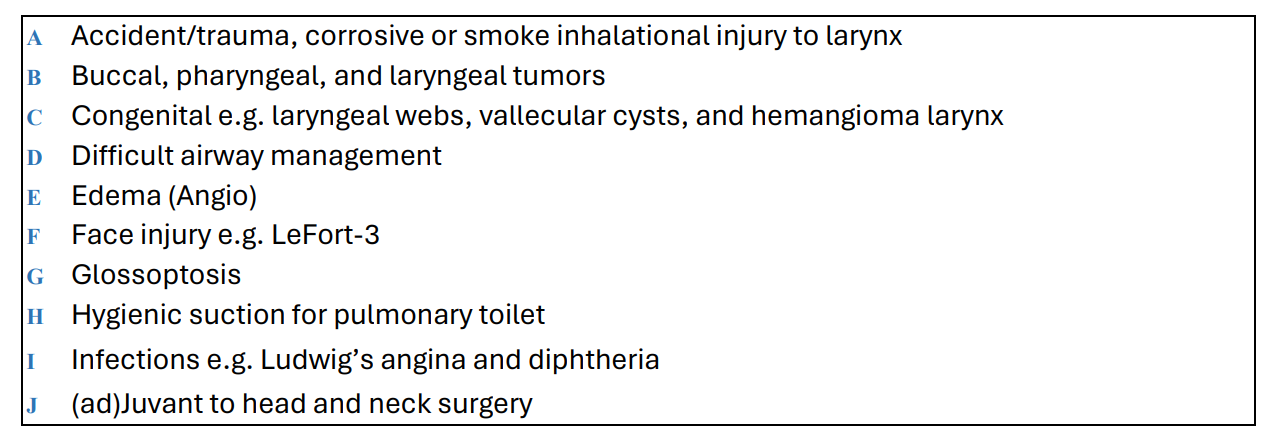 A Accident/trauma, corrosive or smoke inhalational injury to larynx
B Buccal, pharyngeal, and laryngeal tumors
C Congenital e.g. laryngeal webs, vallecular cysts, and hemangioma larynx
D Difficult airway management
E Edema (Angio)
F Face injury e.g. LeFort-3
G Glossoptosis
H Hygienic suction for pulmonary toilet
I Infections e.g. Ludwig's angina and diphtheria
J (ad)Juvant to head and neck surgery